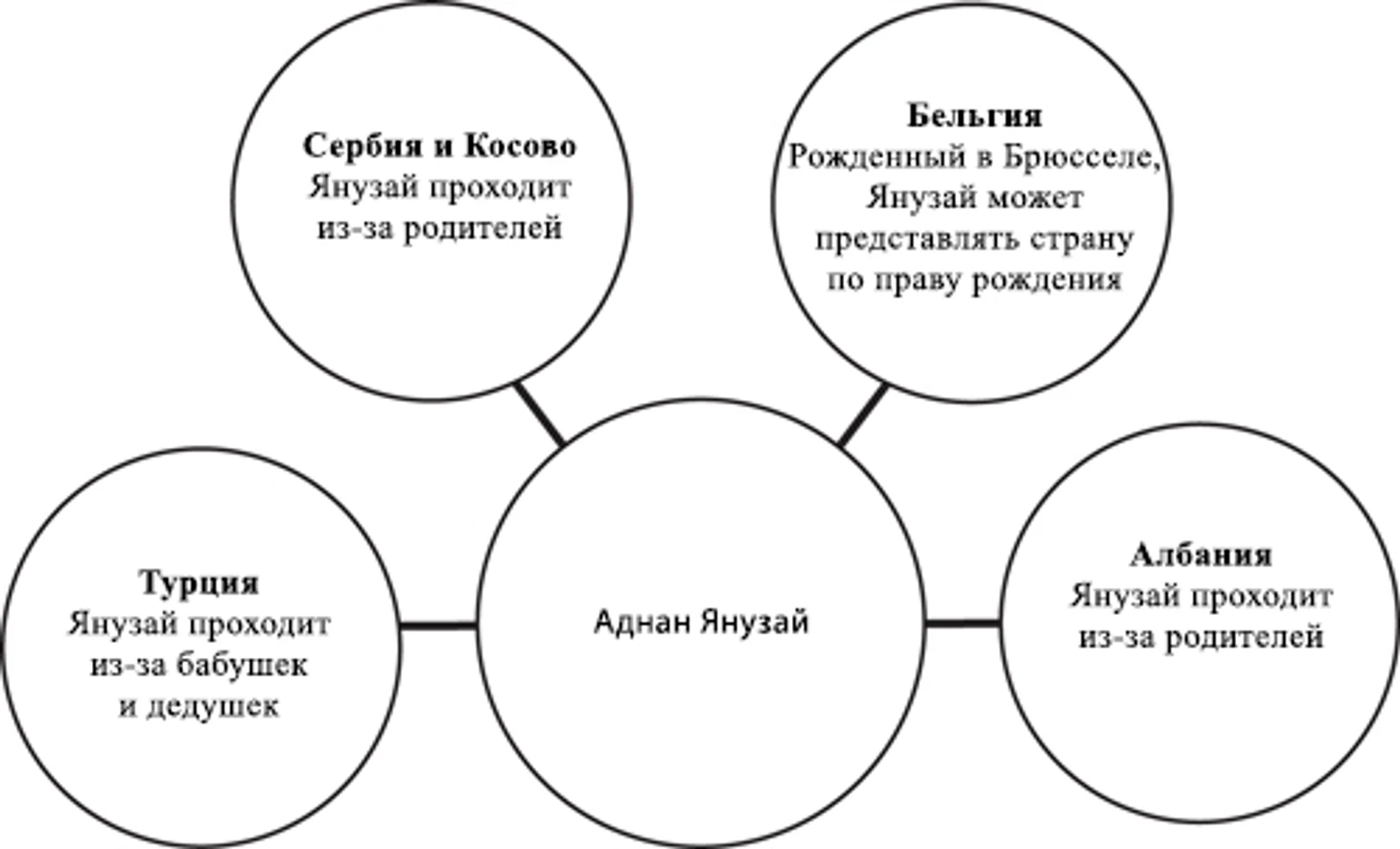 Сербия и Косово
Янузай проходит из-за родителей

Бельгия
Рожденный в Брюсселе, Янузай может представлять страну по праву рождения

Турция
Янузай проходит из-за бабушек и дедушек

Аднан Янузай

Албания
Янузай проходит из-за родителей